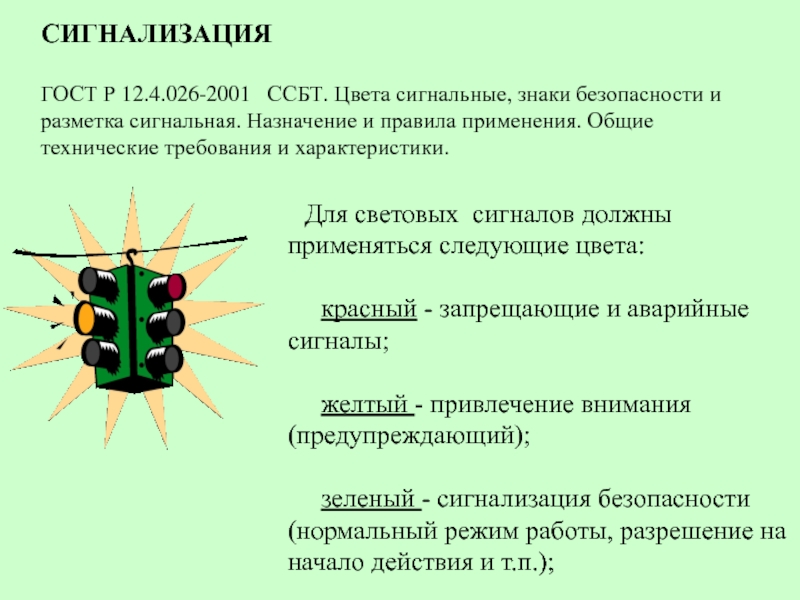 СИГНАЛИЗАЦИЯ

ГОСТ Р 12.4.026-2001 ССБТ. Цвета сигнальные, знаки безопасности и разметка сигнальная. Назначение и правила применения. Общие технические требования и характеристики.

Для световых сигналов должны применяться следующие цвета:

красный - запрещающие и аварийные сигналы;

желтый - привлечение внимания (предупреждающий);

зеленый - сигнализация безопасности (нормальный режим работы, разрешение на начало действия и т.п.);